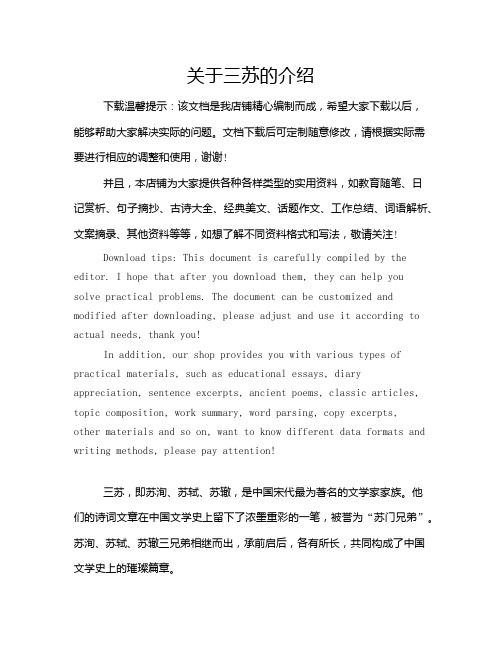 关于三苏的介绍

下载温馨提示：该文档是我店铺精心编制而成，希望大家下载以后，能够帮助大家解决实际的问题。文档下载后可定制随意修改，请根据实际需要进行相应的调整和使用，谢谢！

并且，本店铺为大家提供各种各样类型的实用资料，如教育随笔、日记赏析、句子摘抄、古诗大全、经典美文、话题作文、工作总结、词语解析、文案摘录、其他资料等等，如想了解不同资料格式和写法，敬请关注！

Download tips: This document is carefully compiled by the editor. I hope that after you download them, they can help you solve practical problems. The document can be customized and modified after downloading, please adjust and use it according to actual needs, thank you!

In addition, our shop provides you with various types of practical materials, such as educational essays, diary appreciation, sentence excerpts, ancient poems, classic articles, topic composition, work summary, word parsing, copy excerpts, other materials and so on, want to know different data formats and writing methods, please pay attention!

三苏，即苏洵、苏轼、苏辙，是中国宋代最为著名的文学家家族。他们的诗词文章在中国文学史上留下了浓墨重彩的一笔，被誉为“苏门兄弟”。苏洵、苏轼、苏辙三兄弟相继而出，承前启后，各有所长，共同构成了中国文学史上的璀璨篇章。